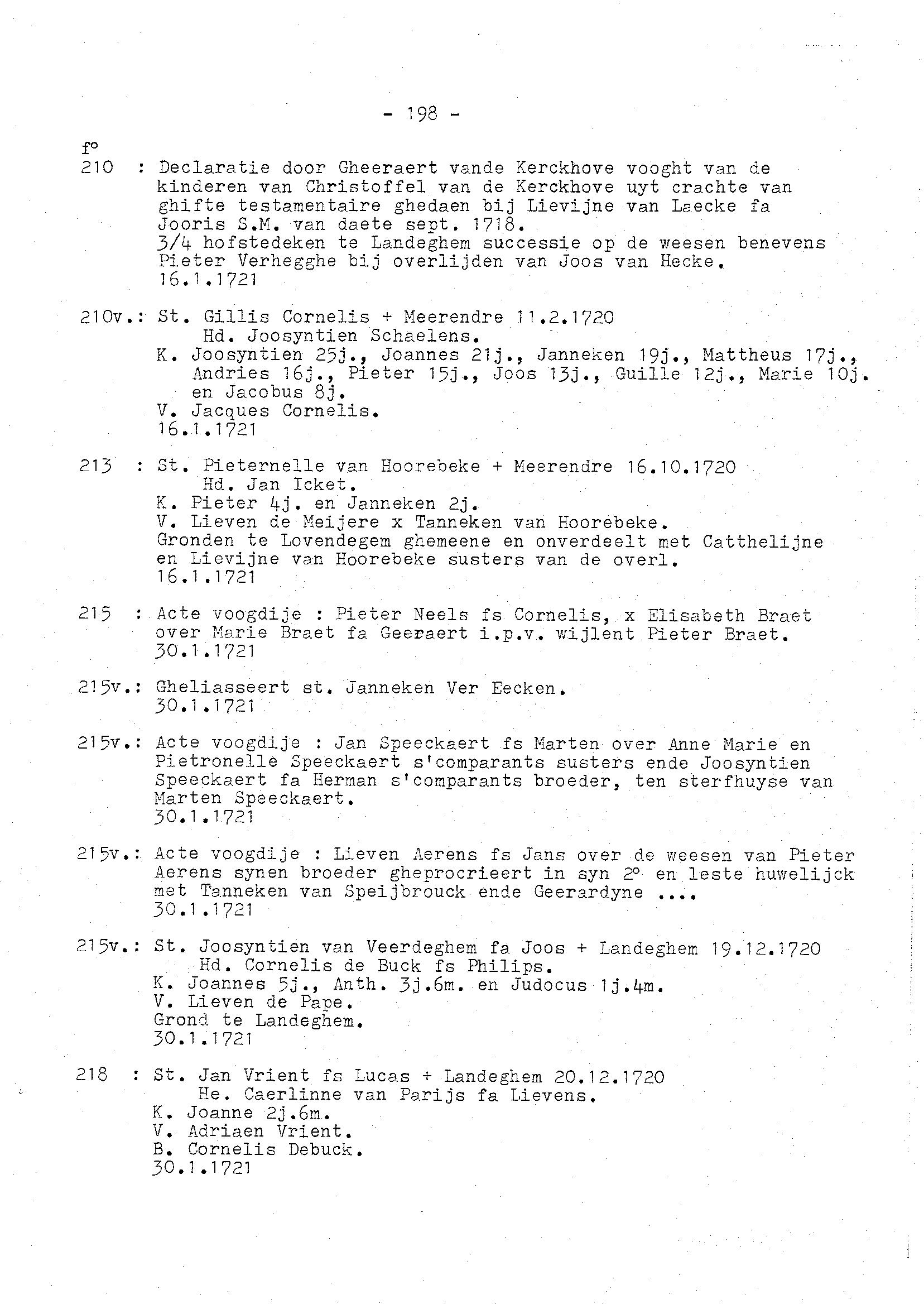 - 198 -

f°
210 : Declaratie door Gheeraert vande Kerckhove vooght van de kinderen van Christoffel van de Kerckhove uyt crachte van ghifte testamentaire ghedaen bij Lievijne van Laecke fa Jooris S.M. van daete sept. 1718.
3/4 hofstedeken te Landeghem successie op de weesen benevens Pieter Verhegghe bij overlijden van Joos van Hecke.
16.1.1721

210v.: St. Gillis Cornelis + Meerendre 11.2.1720
Hd. Joosyntien Schaelens.
K. Joosyntien 25j., Joannes 21j., Janneken 19j., Mattheus 17j., Andries 16j., Pieter 15j., Joos 13j., Guille 12j., Marie 10j. en Jacobus 8j.
V. Jacques Cornelis.
16.1.1721

213 : St. Pieternelle van Hoorebeke + Meerendre 16.10.1720
Hd. Jan Icket.
K. Pieter 4j. en Janneken 2j.
V. Lieven de Meijere x Tanneken van Hoorebeke.
Gronden te Lovendegem ghemeene en onverdeelt met Catthelijne en Lievijne van Hoorebeke susters van de overl.
16.1.1721

215 : Acte voogdije : Pieter Neels fs Cornelis, x Elisabeth Braet over Marie Braet fa Geeraert i.p.v. wijlent Pieter Braet.
30.1.1721

215v.: Gheliasseert st. Janneken Ver Eecken.
30.1.1721

215v.: Acte voogdije : Jan Speeckaert fs Marten over Anne Marie en Pietronelle Speeckaert s'comparants susters ende Joosyntien Speeckaert fa Herman s'comparants broeder, ten sterfhuyse van Marten Speeckaert.
30.1.1721

215v.: Acte voogdije : Lieven Aerens fs Jans over de weesen van Pieter Aerens synen broeder gheprocrieert in syn 2° en leste huwelijck met Tanneken van Speijbrouck ende Geerardyne ....
30.1.1721

215v.: St. Joosyntien van Veerdeghem fa Joos + Landeghem 19.12.1720
Hd. Cornelis de Buck fs Philips.
K. Joannes 5j., Anth. 3j.6m. en Judocus 1j.4m.
V. Lieven de Pape.
Grond te Landeghem.
30.1.1721

218 : St. Jan Vrient fs Lucas + Landeghem 20.12.1720
He. Caerlinne van Parijs fa Lievens.
K. Joanne 2j.6m.
V. Adriaen Vrient.
B. Cornelis Debuck.
30.1.1721